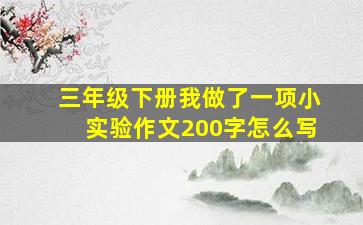 三年级下册我做了一项小实验作文200字怎么写